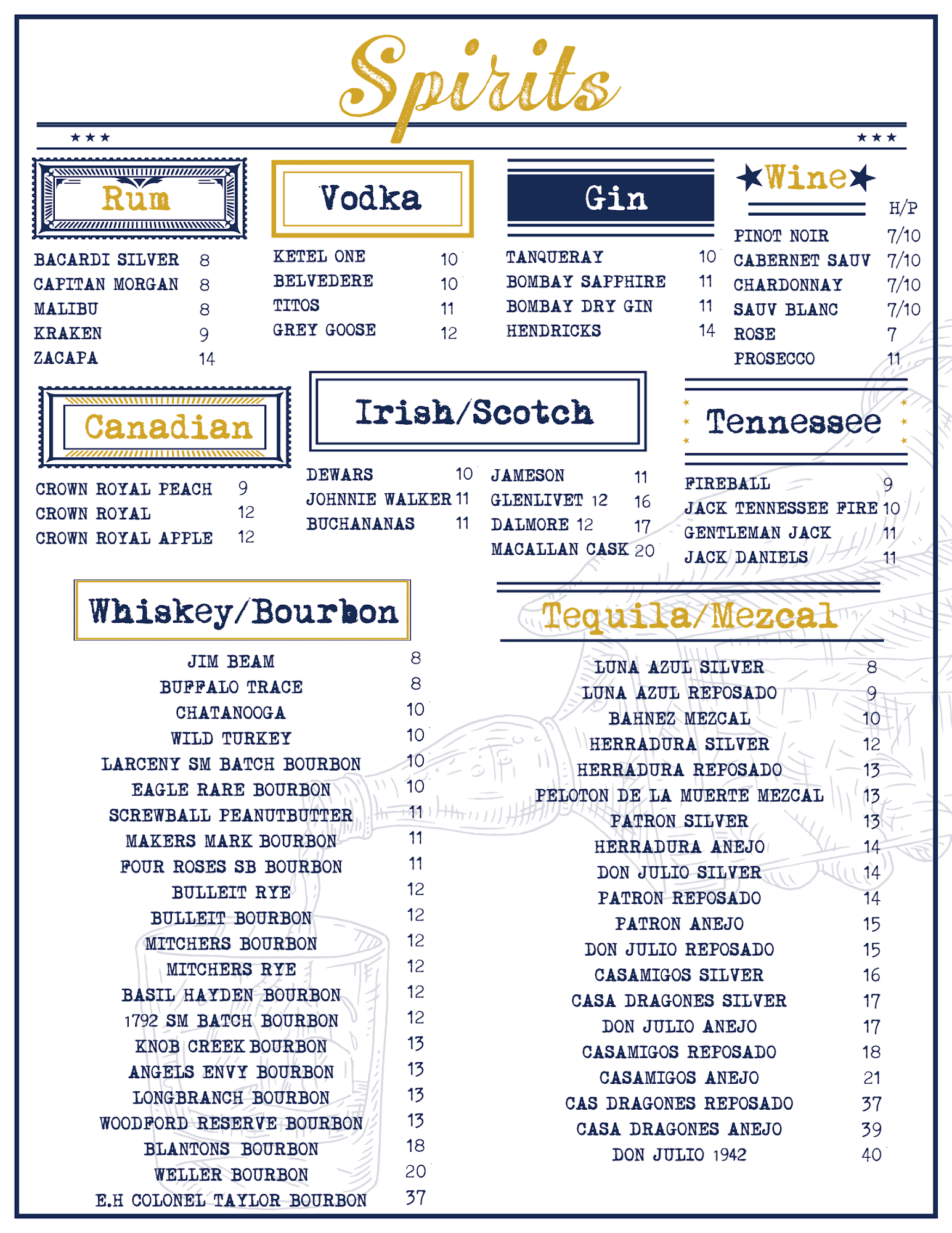 Spirits

★★★ ★★★

Rum

BACARDI SILVER 8
CAPITAN MORGAN 8
MALIBU 8
KRAKEN 9
ZACAPA 14

Vodka

KETEL ONE 10
BELVEDERE 10
TITOS 11
GREY GOOSE 12

Gin

TANQUERAY 10
BOMBAY SAPPHIRE 11
BOMBAY DRY GIN 11
HENDRICKS 14

★Wine★

H/P
PINOT NOIR 7/10
CABERNET SAUV 7/10
CHARDONNAY 7/10
SAUV BLANC 7/10
ROSE 7
PROSECCO 11

Canadian

CROWN ROYAL PEACH 9
CROWN ROYAL 12
CROWN ROYAL APPLE 12

Irish/Scotch

DEWARS 10
JOHNNIE WALKER 11
BUCHANANAS 11

JAMESON 11
GLENLIVET 12 16
DALMORE 12 17
MACALLAN CASK 20

Tennessee

FIREBALL 9
JACK TENNESSEE FIRE 10
GENTLEMAN JACK 11
JACK DANIELS 11

Whiskey/Bourbon

JIM BEAM 8
BUFFALO TRACE 8
CHATANOOGA 10
WILD TURKEY 10
LARCENY SM BATCH BOURBON 10
EAGLE RARE BOURBON 10
SCREWBALL PEANUTBUTTER 11
MAKERS MARK BOURBON 11
FOUR ROSES SB BOURBON 11
BULLEIT RYE 12
BULLEIT BOURBON 12
MITCHERS BOURBON 12
MITCHERS RYE 12
BASIL HAYDEN BOURBON 12
1792 SM BATCH BOURBON 12
KNOB CREEK BOURBON 13
ANGELS ENVY BOURBON 13
LONGBRANCH BOURBON 13
WOODFORD RESERVE BOURBON 13
BLANTONS BOURBON 18
WELLER BOURBON 20
E.H COLONEL TAYLOR BOURBON 37

Tequila/Mezcal

LUNA AZUL SILVER 8
LUNA AZUL REPOSADO 9
BAHNEZ MEZCAL 10
HERRADURA SILVER 12
HERRADURA REPOSADO 13
PELOTON DE LA MUERTE MEZCAL 13
PATRON SILVER 13
HERRADURA ANEJO 14
DON JULIO SILVER 14
PATRON REPOSADO 14
PATRON ANEJO 15
DON JULIO REPOSADO 15
CASAMIGOS SILVER 16
CASA DRAGONES SILVER 17
DON JULIO ANEJO 17
CASAMIGOS REPOSADO 18
CASAMIGOS ANEJO 21
CAS DRAGONES REPOSADO 37
CASA DRAGONES ANEJO 39
DON JULIO 1942 40